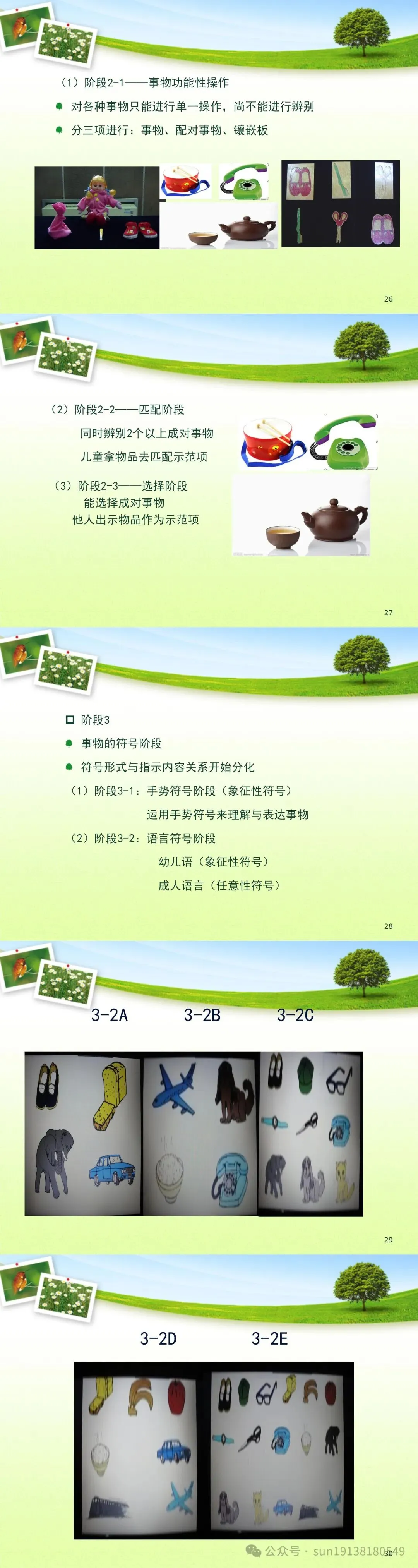 （1）阶段2-1——事物功能性操作

• 对各种事物只能进行单一操作，尚不能进行辨别

• 分三项进行：事物、配对事物、镶嵌板

26

（2）阶段2-2——匹配阶段

同时辨别2个以上成对事物

儿童拿物品去匹配示范项

（3）阶段2-3——选择阶段

能选择成对事物

他人出示物品作为示范项

27

☐ 阶段3

• 事物的符号阶段

• 符号形式与指示内容关系开始分化

（1）阶段3-1：手势符号阶段（象征性符号）

运用手势符号来理解与表达事物

（2）阶段3-2：语言符号阶段

幼儿语（象征性符号）

成人语言（任意性符号）

28

3-2A 3-2B 3-2C

29

3-2D 3-2E

30

公众号 · sun19138180549